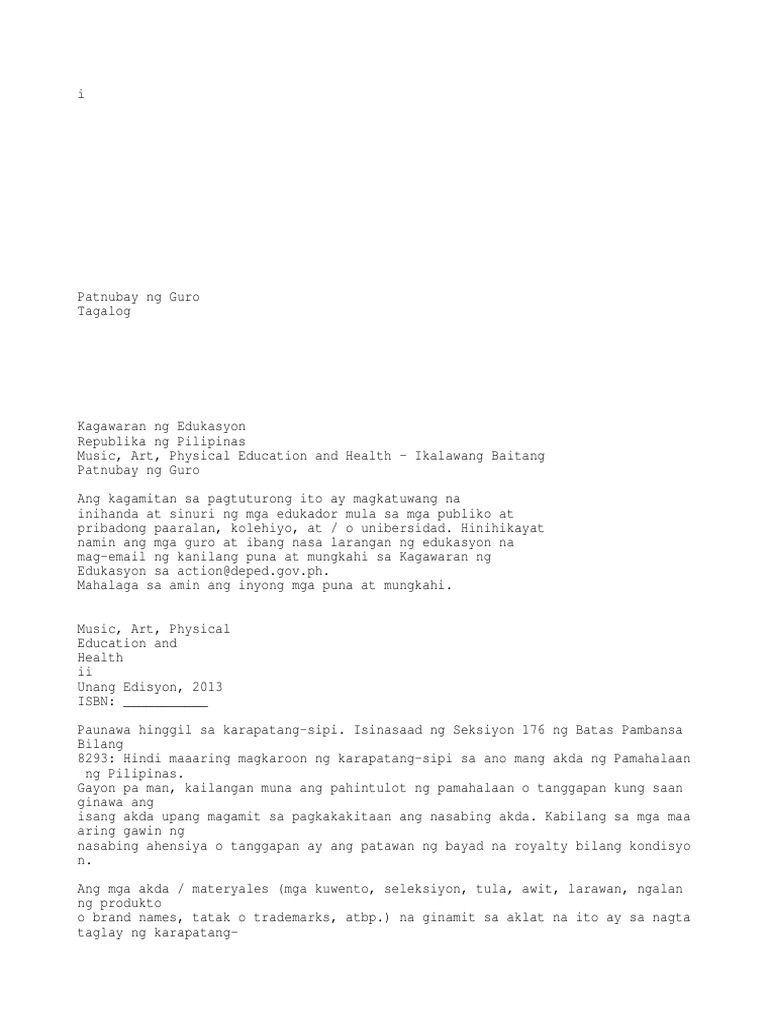 i

Patnubay ng Guro
Tagalog

Kagawaran ng Edukasyon
Republika ng Pilipinas
Music, Art, Physical Education and Health – Ikalawang Baitang
Patnubay ng Guro

Ang kagamitan sa pagtuturong ito ay magkatuwang na inihanda at sinuri ng mga edukador mula sa mga publiko at pribadong paaralan, kolehiyo, at / o unibersidad. Hinihikayat namin ang mga guro at ibang nasa larangan ng edukasyon na mag-email ng kanilang puna at mungkahi sa Kagawaran ng Edukasyon sa action@deped.gov.ph.
Mahalaga sa amin ang inyong mga puna at mungkahi.

Music, Art, Physical Education and Health
ii
Unang Edisyon, 2013
ISBN: ___________

Paunawa hinggil sa karapatang-sipi. Isinasaad ng Seksiyon 176 ng Batas Pambansa Bilang 8293: Hindi maaaring magkaroon ng karapatang-sipi sa ano mang akda ng Pamahalaan ng Pilipinas.
Gayon pa man, kailangan muna ang pahintulot ng pamahalaan o tanggapan kung saan ginawa ang isang akda upang magamit sa pagkakakitaan ang nasabing akda. Kabilang sa mga maa aring gawin ng nasabing ahensiya o tanggapan ay ang patawan ng bayad na royalty bilang kondisyo n.

Ang mga akda / materyales (mga kuwento, seleksiyon, tula, awit, larawan, ngalan ng produkto o brand names, tatak o trademarks, atbp.) na ginamit sa aklat na ito ay sa nagta taglay ng karapatang-